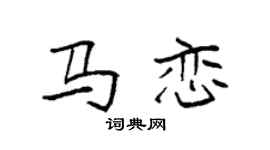 马恋

词典网